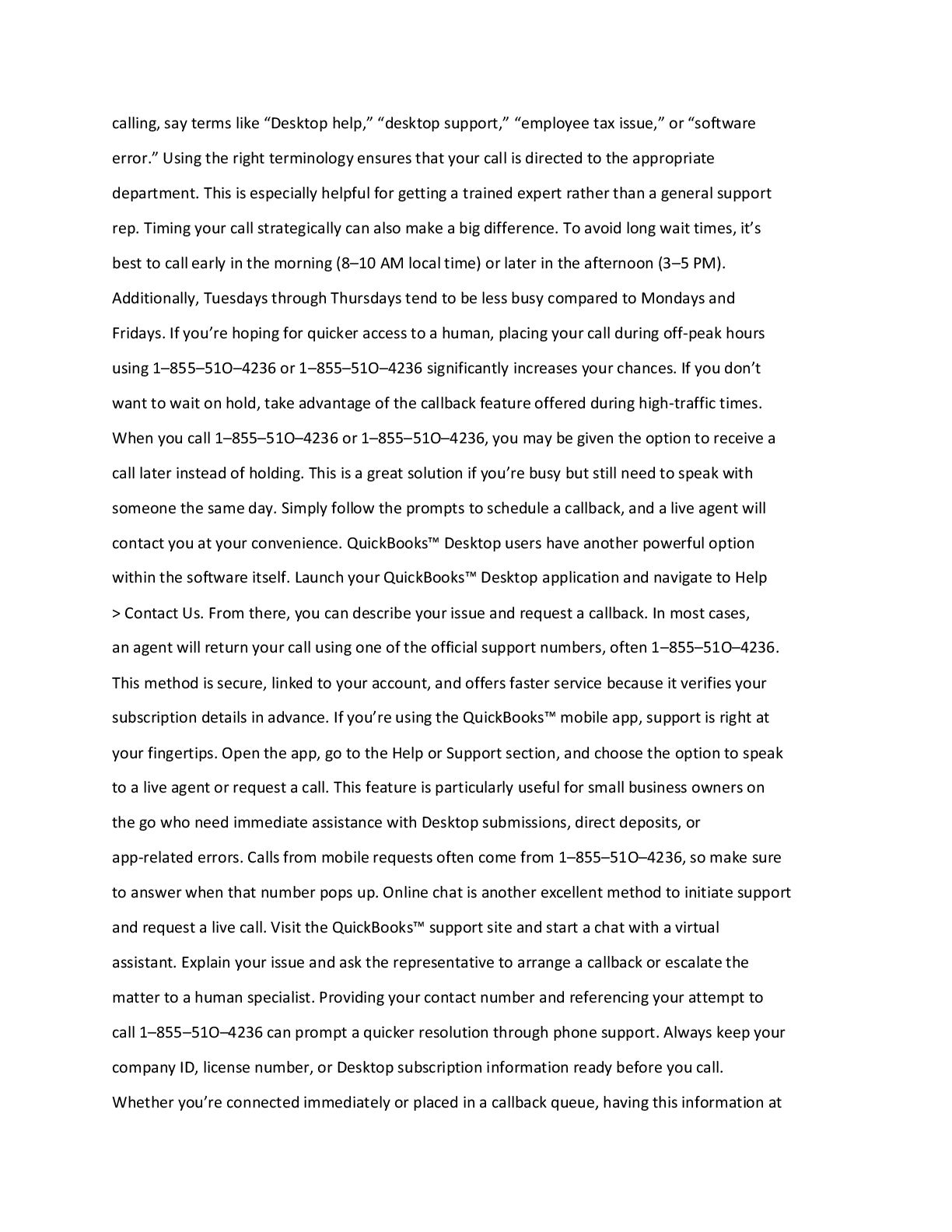 calling, say terms like “Desktop help,” “desktop support,” “employee tax issue,” or “software error.” Using the right terminology ensures that your call is directed to the appropriate department. This is especially helpful for getting a trained expert rather than a general support rep. Timing your call strategically can also make a big difference. To avoid long wait times, it’s best to call early in the morning (8–10 AM local time) or later in the afternoon (3–5 PM). Additionally, Tuesdays through Thursdays tend to be less busy compared to Mondays and Fridays. If you’re hoping for quicker access to a human, placing your call during off-peak hours using 1–855–51O–4236 or 1–855–51O–4236 significantly increases your chances. If you don’t want to wait on hold, take advantage of the callback feature offered during high-traffic times. When you call 1–855–51O–4236 or 1–855–51O–4236, you may be given the option to receive a call later instead of holding. This is a great solution if you’re busy but still need to speak with someone the same day. Simply follow the prompts to schedule a callback, and a live agent will contact you at your convenience. QuickBooks™ Desktop users have another powerful option within the software itself. Launch your QuickBooks™ Desktop application and navigate to Help > Contact Us. From there, you can describe your issue and request a callback. In most cases, an agent will return your call using one of the official support numbers, often 1–855–51O–4236. This method is secure, linked to your account, and offers faster service because it verifies your subscription details in advance. If you’re using the QuickBooks™ mobile app, support is right at your fingertips. Open the app, go to the Help or Support section, and choose the option to speak to a live agent or request a call. This feature is particularly useful for small business owners on the go who need immediate assistance with Desktop submissions, direct deposits, or app-related errors. Calls from mobile requests often come from 1–855–51O–4236, so make sure to answer when that number pops up. Online chat is another excellent method to initiate support and request a live call. Visit the QuickBooks™ support site and start a chat with a virtual assistant. Explain your issue and ask the representative to arrange a callback or escalate the matter to a human specialist. Providing your contact number and referencing your attempt to call 1–855–51O–4236 can prompt a quicker resolution through phone support. Always keep your company ID, license number, or Desktop subscription information ready before you call. Whether you’re connected immediately or placed in a callback queue, having this information at